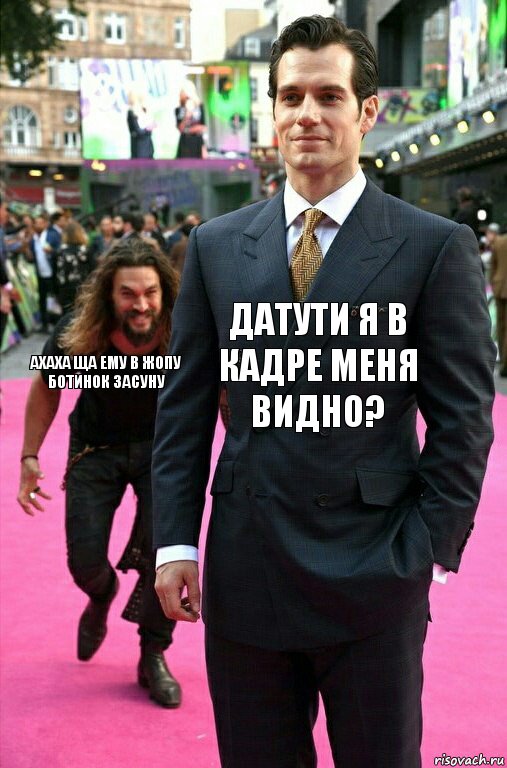 АХАХА ЩА ЕМУ В ЖОПУ БОТИНОК ЗАСУНУ

ДАТУТИ Я В КАДРЕ МЕНЯ ВИДНО?

risovach.ru